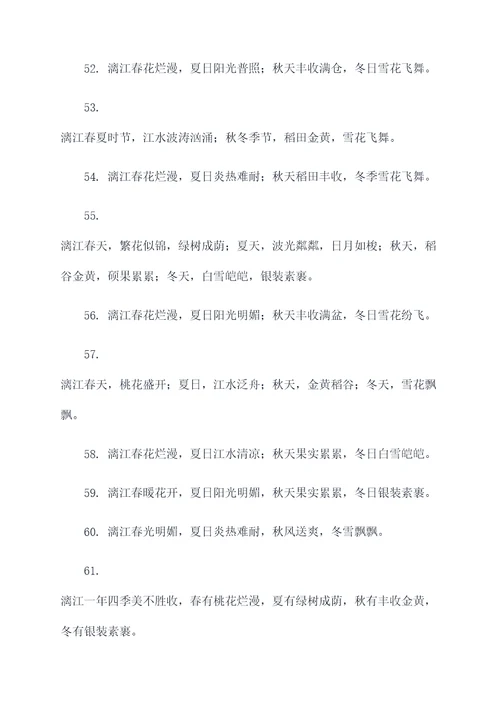 52. 漓江春花烂漫，夏日阳光普照；秋天丰收满仓，冬日雪花飞舞。

53.

漓江春夏时节，江水波涛汹涌；秋冬季节，稻田金黄，雪花飞舞。

54. 漓江春花烂漫，夏日炎热难耐；秋天稻田丰收，冬季雪花飞舞。

55.

漓江春天，繁花似锦，绿树成荫；夏天，波光粼粼，日月如梭；秋天，稻谷金黄，硕果累累；冬天，白雪皑皑，银装素裹。

56. 漓江春花烂漫，夏日阳光明媚；秋天丰收满盆，冬日雪花纷飞。

57.

漓江春天，桃花盛开；夏日，江水泛舟；秋天，金黄稻谷；冬天，雪花飘飘。

58. 漓江春花烂漫，夏日江水清凉；秋天果实累累，冬日白雪皑皑。

59. 漓江春暖花开，夏日阳光明媚，秋天果实累累，冬日银装素裹。

60. 漓江春光明媚，夏日炎热难耐，秋风送爽，冬雪飘飘。

61.

漓江一年四季美不胜收，春有桃花烂漫，夏有绿树成荫，秋有丰收金黄，冬有银装素裹。